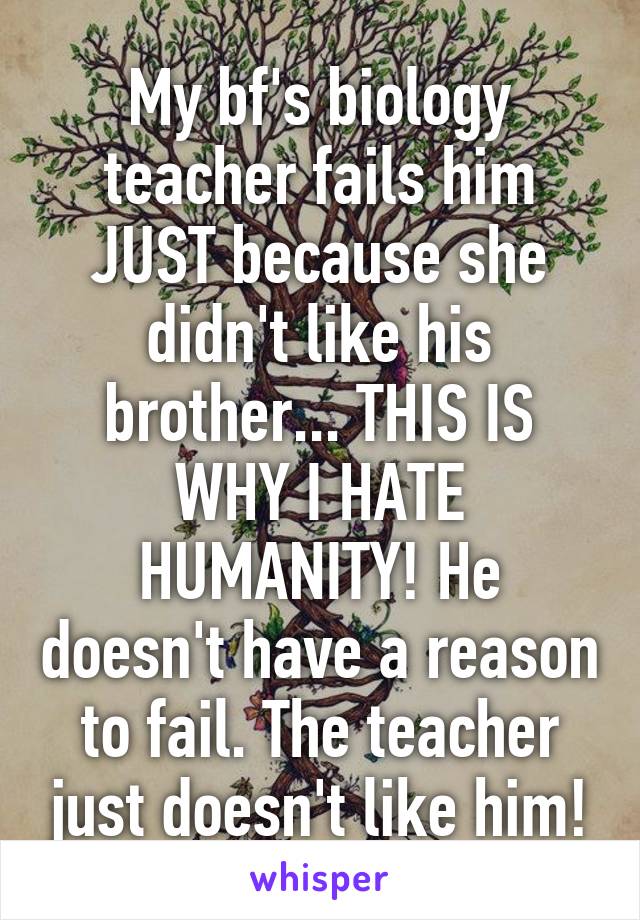 My bf's biology teacher fails him JUST because she didn't like his brother... THIS IS WHY I HATE HUMANITY! He doesn't have a reason to fail. The teacher just doesn't like him!

whisper